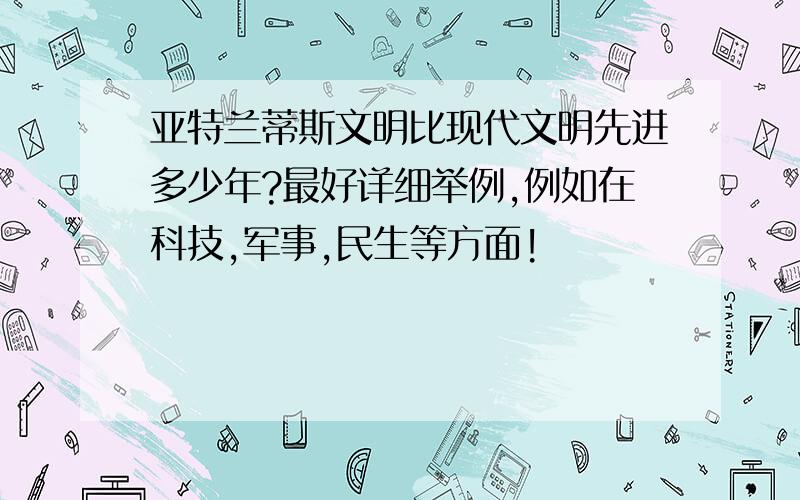 亚特兰蒂斯文明比现代文明先进多少年?最好详细举例,例如在科技,军事,民生等方面!

STATIONERY